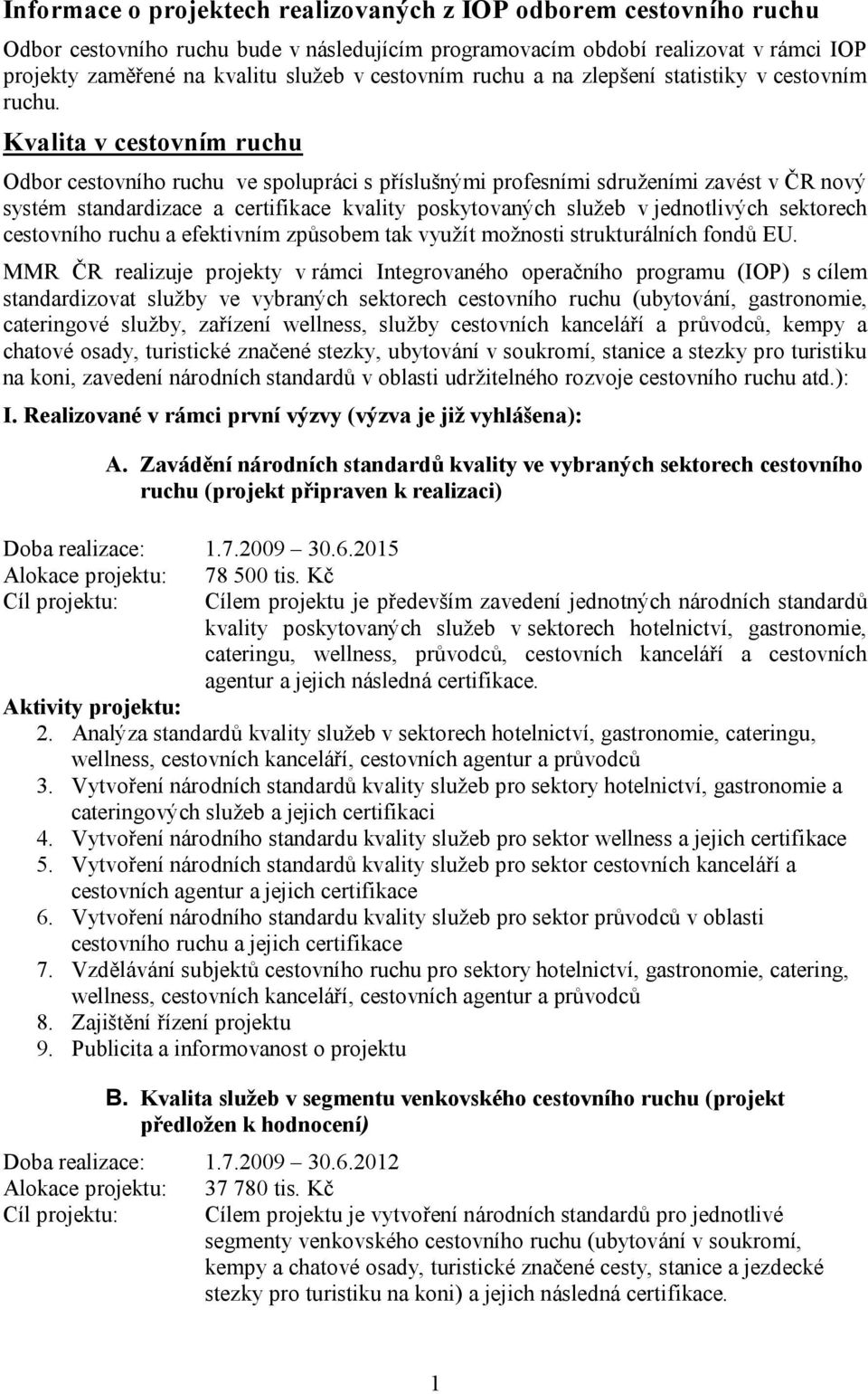 Informace o projektech realizovaných z IOP odborem cestovního ruchu

Odbor cestovního ruchu bude v následujícím programovacím období realizovat v rámci IOP projekty zaměřené na kvalitu služeb v cestovním ruchu a na zlepšení statistiky v cestovním ruchu.

Kvalita v cestovním ruchu

Odbor cestovního ruchu ve spolupráci s příslušnými profesními sdruženími zavést v ČR nový systém standardizace a certifikace kvality poskytovaných služeb v jednotlivých sektorech cestovního ruchu a efektivním způsobem tak využít možnosti strukturálních fondů EU.

MMR ČR realizuje projekty v rámci Integrovaného operačního programu (IOP) s cílem standardizovat služby ve vybraných sektorech cestovního ruchu (ubytování, gastronomie, cateringové služby, zařízení wellness, služby cestovních kanceláří a průvodců, kempy a chatové osady, turistické značené stezky, ubytování v soukromí, stanice a stezky pro turistiku na koni, zavedení národních standardů v oblasti udržitelného rozvoje cestovního ruchu atd.):

I. Realizované v rámci první výzvy (výzva je již vyhlášena):

A. Zavádění národních standardů kvality ve vybraných sektorech cestovního ruchu (projekt připraven k realizaci)

Doba realizace: 1.7.2009 30.6.2015
Alokace projektu: 78 500 tis. Kč
Cíl projektu: Cílem projektu je především zavedení jednotných národních standardů kvality poskytovaných služeb v sektorech hotelnictví, gastronomie, cateringu, wellness, průvodců, cestovních kanceláří a cestovních agentur a jejich následná certifikace.

Aktivity projektu:
2. Analýza standardů kvality služeb v sektorech hotelnictví, gastronomie, cateringu, wellness, cestovních kanceláří, cestovních agentur a průvodců
3. Vytvoření národních standardů kvality služeb pro sektory hotelnictví, gastronomie a cateringových služeb a jejich certifikaci
4. Vytvoření národního standardu kvality služeb pro sektor wellness a jejich certifikace
5. Vytvoření národních standardů kvality služeb pro sektor cestovních kanceláří a cestovních agentur a jejich certifikace
6. Vytvoření národního standardu kvality služeb pro sektor průvodců v oblasti cestovního ruchu a jejich certifikace
7. Vzdělávání subjektů cestovního ruchu pro sektory hotelnictví, gastronomie, catering, wellness, cestovních kanceláří, cestovních agentur a průvodců
8. Zajištění řízení projektu
9. Publicita a informovanost o projektu

B. Kvalita služeb v segmentu venkovského cestovního ruchu (projekt předložen k hodnocení)

Doba realizace: 1.7.2009 30.6.2012
Alokace projektu: 37 780 tis. Kč
Cíl projektu: Cílem projektu je vytvoření národních standardů pro jednotlivé segmenty venkovského cestovního ruchu (ubytování v soukromí, kempy a chatové osady, turistické značené cesty, stanice a jezdecké stezky pro turistiku na koni) a jejich následná certifikace.

1